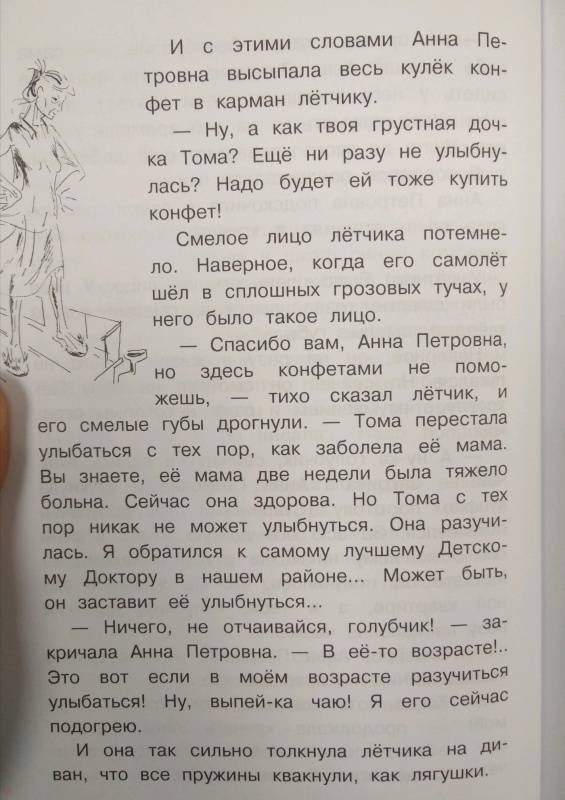 И с этими словами Анна Петровна высыпала весь кулёк конфет в карман лётчику.

— Ну, а как твоя грустная дочка Тома? Ещё ни разу не улыбнулась? Надо будет ей тоже купить конфет!

Смелое лицо лётчика потемнело. Наверное, когда его самолёт шёл в сплошных грозовых тучах, у него было такое лицо.

— Спасибо вам, Анна Петровна, но здесь конфетами не поможешь, — тихо сказал лётчик, и его смелые губы дрогнули. — Тома перестала улыбаться с тех пор, как заболела её мама. Вы знаете, её мама две недели была тяжело больна. Сейчас она здорова. Но Тома с тех пор никак не может улыбнуться. Она разучилась. Я обратился к самому лучшему Детскому Доктору в нашем районе... Может быть, он заставит её улыбнуться...

— Ничего, не отчаивайся, голубчик! — закричала Анна Петровна. — В её-то возрасте!.. Это вот если в моём возрасте разучиться улыбаться! Ну, выпей-ка чаю! Я его сейчас подогрею.

И она так сильно толкнула лётчика на диван, что все пружины квакнули, как лягушки.